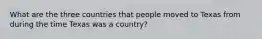 What are the three countries that people moved to Texas from during the time Texas was a country?